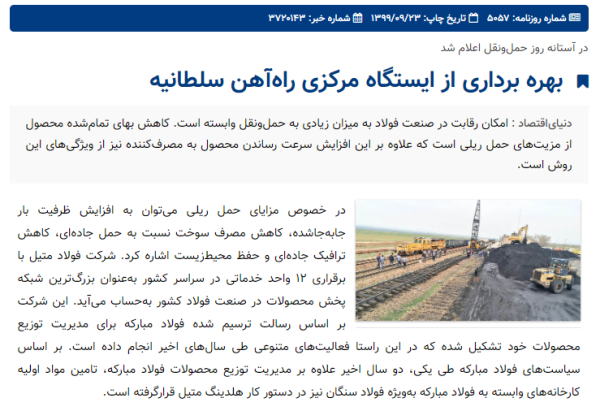 شماره روزنامه: ۵۰۵۷ تاریخ چاپ: ۱۳۹۹/۰۹/۲۳ شماره خبر: ۳۷۲۰۱۴۳

در آستانه روز حمل‌ونقل اعلام شد

بهره برداری از ایستگاه مرکزی راه‌آهن سلطانیه

دنیای‌اقتصاد : امکان رقابت در صنعت فولاد به میزان زیادی به حمل‌ونقل وابسته است. کاهش بهای تمام‌شده محصول از مزیت‌های حمل ریلی است که علاوه بر این افزایش سرعت رساندن محصول به مصرف‌کننده نیز از ویژگی‌های این روش است.

در خصوص مزایای حمل ریلی می‌توان به افزایش ظرفیت بار جابه‌جاشده، کاهش مصرف سوخت نسبت به حمل جاده‌ای، کاهش ترافیک جاده‌ای و حفظ محیط‌زیست اشاره کرد. شرکت فولاد متیل با برقراری ۱۲ واحد خدماتی در سراسر کشور به‌عنوان بزرگ‌ترین شبکه پخش محصولات در صنعت فولاد کشور به‌حساب می‌آید. این شرکت بر اساس رسالت ترسیم شده فولاد مبارکه برای مدیریت توزیع محصولات خود تشکیل شده که در این راستا فعالیت‌های متنوعی طی سال‌های اخیر انجام داده است. بر اساس سیاست‌های فولاد مبارکه طی یکی، دو سال اخیر علاوه بر مدیریت توزیع محصولات فولاد مبارکه، تامین مواد اولیه کارخانه‌های وابسته به فولاد مبارکه به‌ویژه فولاد سنگان نیز در دستور کار هلدینگ متیل قرارگرفته است.